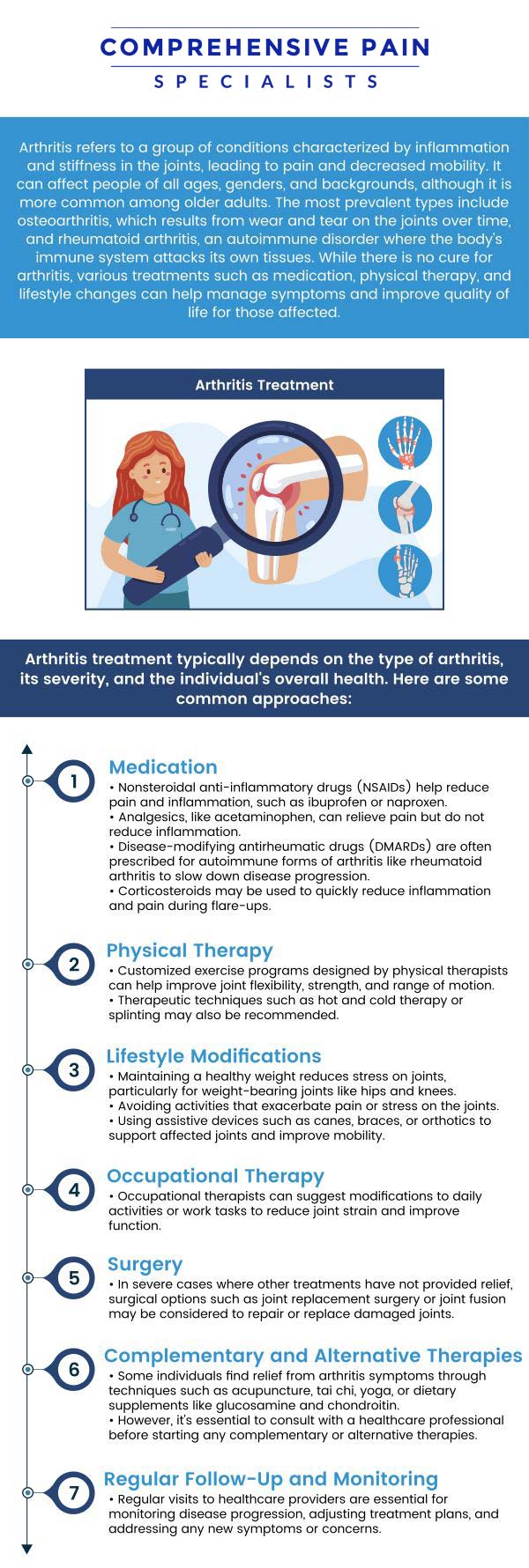 COMPREHENSIVE PAIN
SPECIALISTS

Arthritis refers to a group of conditions characterized by inflammation and stiffness in the joints, leading to pain and decreased mobility. It can affect people of all ages, genders, and backgrounds, although it is more common among older adults. The most prevalent types include osteoarthritis, which results from wear and tear on the joints over time, and rheumatoid arthritis, an autoimmune disorder where the body's immune system attacks its own tissues. While there is no cure for arthritis, various treatments such as medication, physical therapy, and lifestyle changes can help manage symptoms and improve quality of life for those affected.

Arthritis Treatment

Arthritis treatment typically depends on the type of arthritis, its severity, and the individual's overall health. Here are some common approaches:

1
Medication
• Nonsteroidal anti-inflammatory drugs (NSAIDs) help reduce pain and inflammation, such as ibuprofen or naproxen.
• Analgesics, like acetaminophen, can relieve pain but do not reduce inflammation.
• Disease-modifying antirheumatic drugs (DMARDs) are often prescribed for autoimmune forms of arthritis like rheumatoid arthritis to slow down disease progression.
• Corticosteroids may be used to quickly reduce inflammation and pain during flare-ups.

2
Physical Therapy
• Customized exercise programs designed by physical therapists can help improve joint flexibility, strength, and range of motion.
• Therapeutic techniques such as hot and cold therapy or splinting may also be recommended.

3
Lifestyle Modifications
• Maintaining a healthy weight reduces stress on joints, particularly for weight-bearing joints like hips and knees.
• Avoiding activities that exacerbate pain or stress on the joints.
• Using assistive devices such as canes, braces, or orthotics to support affected joints and improve mobility.

4
Occupational Therapy
• Occupational therapists can suggest modifications to daily activities or work tasks to reduce joint strain and improve function.

5
Surgery
• In severe cases where other treatments have not provided relief, surgical options such as joint replacement surgery or joint fusion may be considered to repair or replace damaged joints.

6
Complementary and Alternative Therapies
• Some individuals find relief from arthritis symptoms through techniques such as acupuncture, tai chi, yoga, or dietary supplements like glucosamine and chondroitin.
• However, it's essential to consult with a healthcare professional before starting any complementary or alternative therapies.

7
Regular Follow-Up and Monitoring
• Regular visits to healthcare providers are essential for monitoring disease progression, adjusting treatment plans, and addressing any new symptoms or concerns.